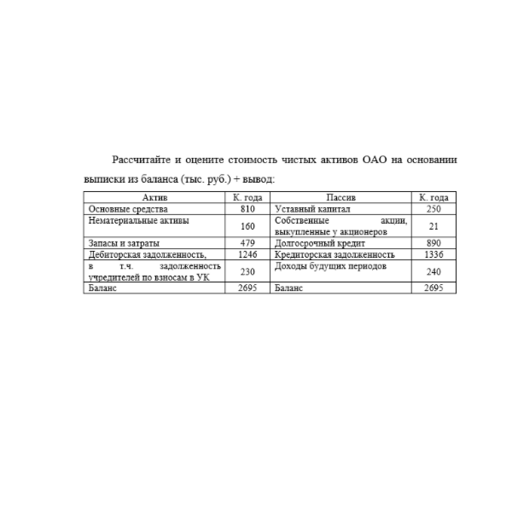 Рассчитайте и оцените стоимость чистых активов ОАО на основании выписки из баланса (тыс. руб.) + вывод:

| Актив | К. года | Пассив | К. года |
|---|---|---|---|
| Основные средства | 810 | Уставный капитал | 250 |
| Нематериальные активы | 160 | Собственные акции, выкупленные у акционеров | 21 |
| Запасы и затраты | 479 | Долгосрочный кредит | 890 |
| Дебиторская задолженность, | 1246 | Кредиторская задолженность | 1336 |
| в т.ч. задолженность учредителей по взносам в УК | 230 | Доходы будущих периодов | 240 |
| Баланс | 2695 | Баланс | 2695 |